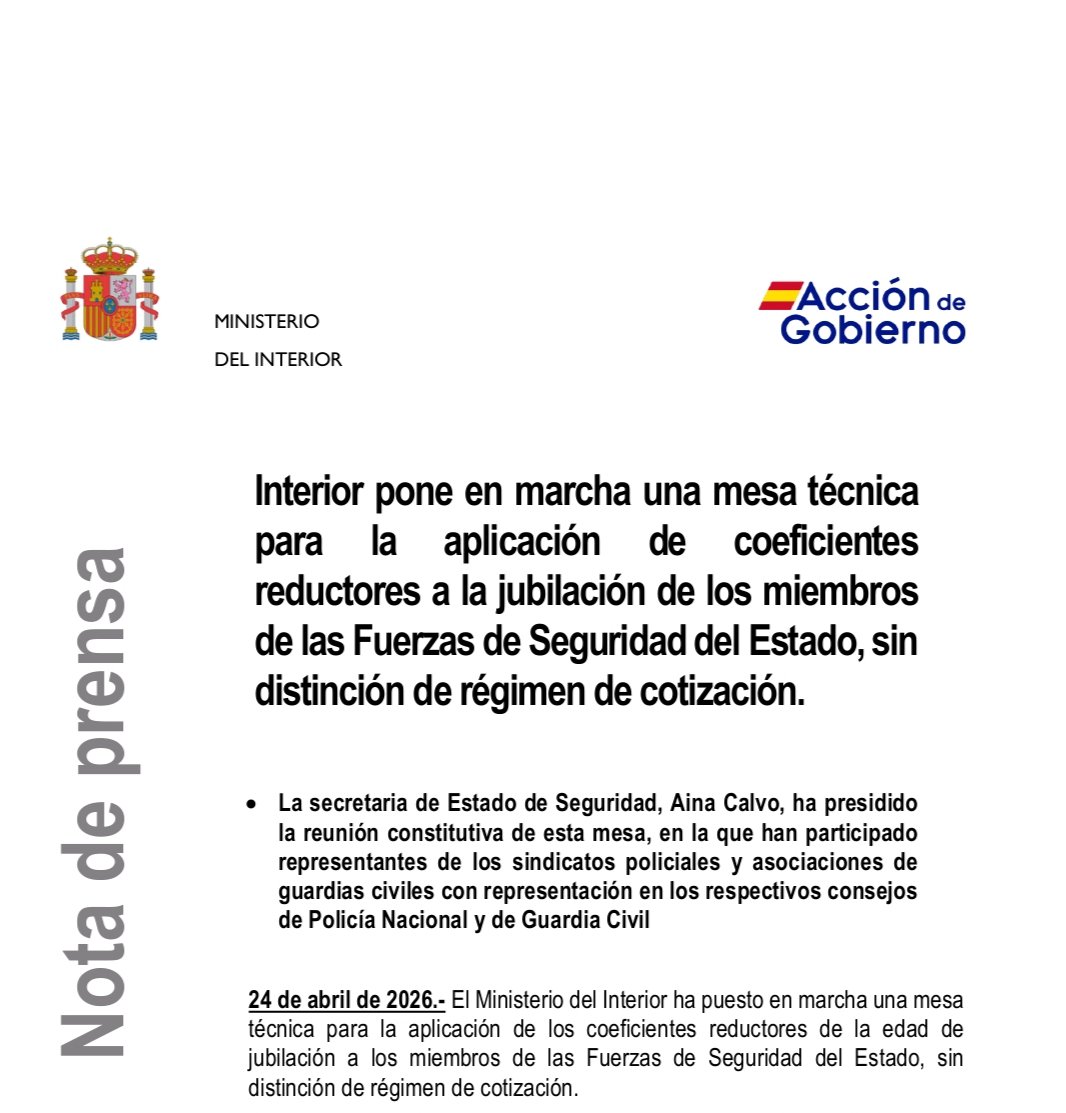 MINISTERIO
DEL INTERIOR

Acción de Gobierno

Nota de prensa

Interior pone en marcha una mesa técnica para la aplicación de coeficientes reductores a la jubilación de los miembros de las Fuerzas de Seguridad del Estado, sin distinción de régimen de cotización.

• La secretaria de Estado de Seguridad, Aina Calvo, ha presidido la reunión constitutiva de esta mesa, en la que han participado representantes de los sindicatos policiales y asociaciones de guardias civiles con representación en los respectivos consejos de Policía Nacional y de Guardia Civil

24 de abril de 2026.- El Ministerio del Interior ha puesto en marcha una mesa técnica para la aplicación de los coeficientes reductores de la edad de jubilación a los miembros de las Fuerzas de Seguridad del Estado, sin distinción de régimen de cotización.